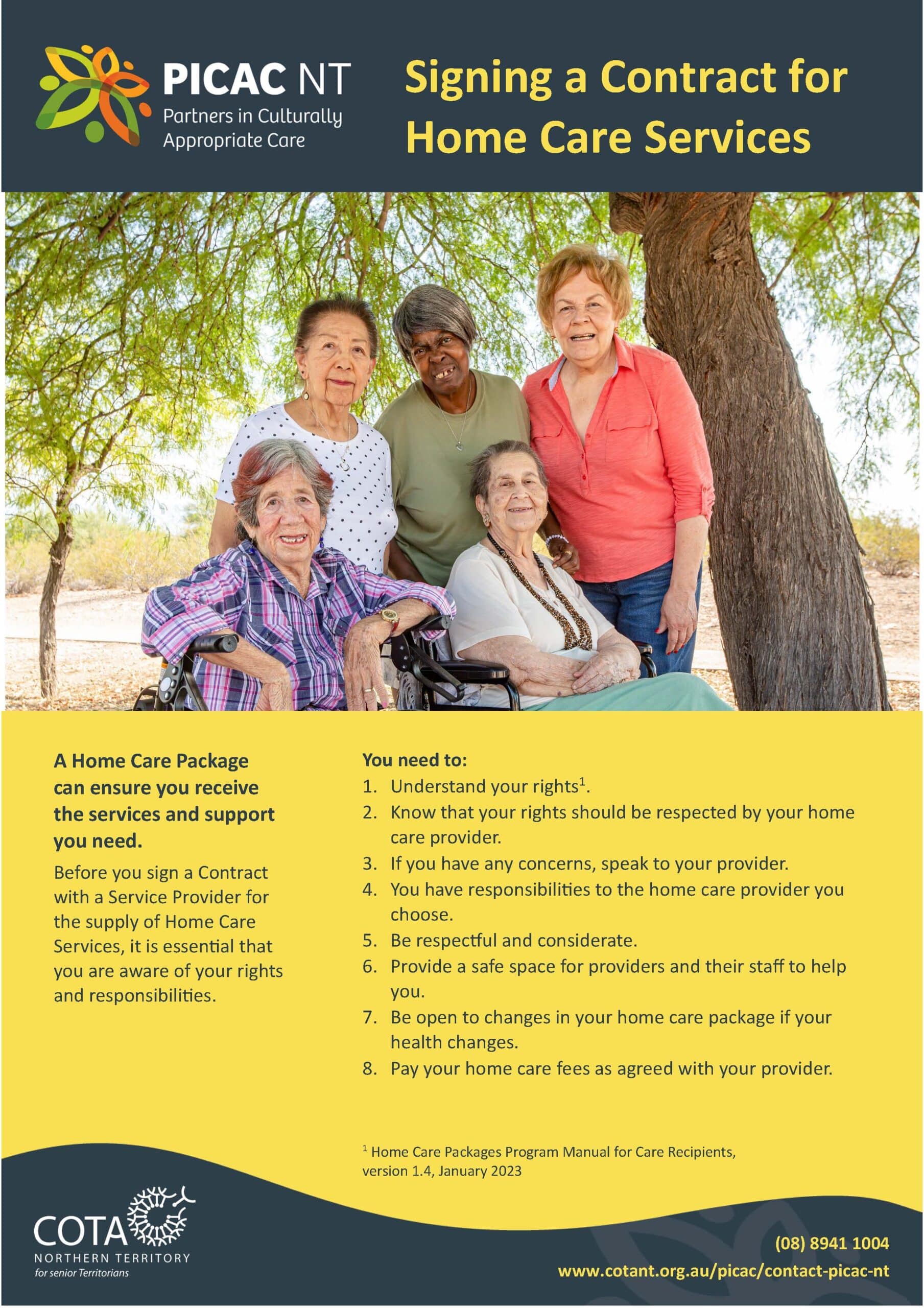 PICAC NT
Partners in Culturally
Appropriate Care

Signing a Contract for Home Care Services

A Home Care Package can ensure you receive the services and support you need.

Before you sign a Contract with a Service Provider for the supply of Home Care Services, it is essential that you are aware of your rights and responsibilities.

You need to:
1. Understand your rights$^{1}$.
2. Know that your rights should be respected by your home care provider.
3. If you have any concerns, speak to your provider.
4. You have responsibilities to the home care provider you choose.
5. Be respectful and considerate.
6. Provide a safe space for providers and their staff to help you.
7. Be open to changes in your home care package if your health changes.
8. Pay your home care fees as agreed with your provider.

$^{1}$ Home Care Packages Program Manual for Care Recipients, version 1.4, January 2023

COTA
NORTHERN TERRITORY
for senior Territorians

(08) 8941 1004
www.cotant.org.au/picac/contact-picac-nt